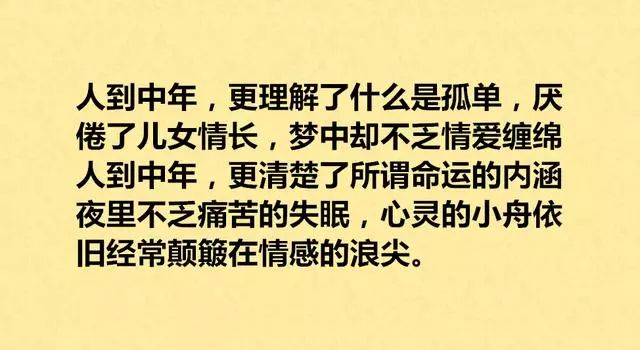 人到中年，更理解了什么是孤单，厌倦了儿女情长，梦中却不乏情爱缠绵人到中年，更清楚了所谓命运的内涵夜里不乏痛苦的失眠，心灵的小舟依旧经常颠簸在情感的浪尖。